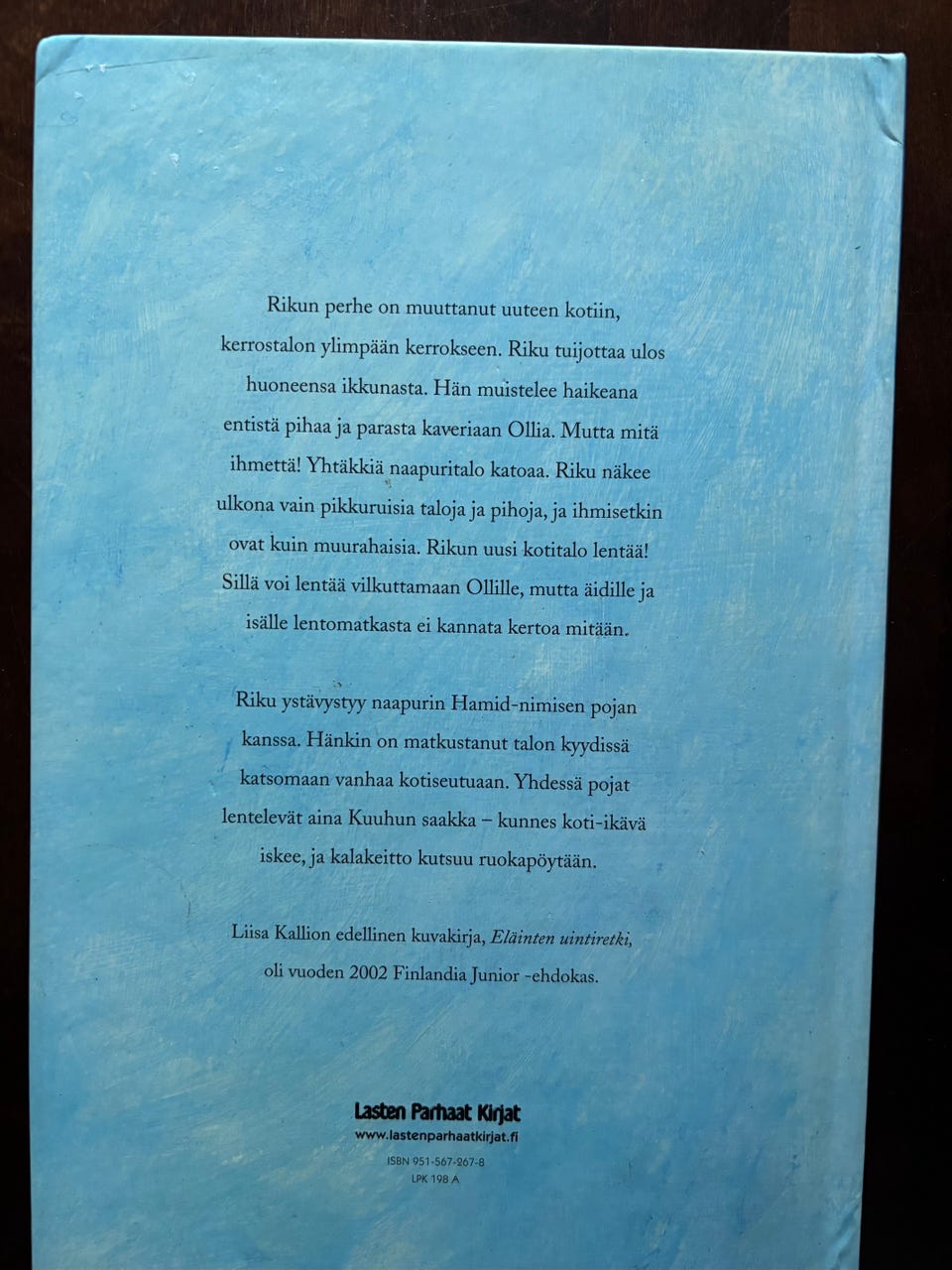 Rikun perhe on muuttanut uuteen kotiin, kerrostalon ylimpään kerrokseen. Riku tuijottaa ulos huoneensa ikkunasta. Hän muistelee haikeana entistä pihaa ja parasta kaveriaan Ollia. Mutta mitä ihmettä! Yhtäkkiä naapuritalo katoaa. Riku näkee ulkona vain pikkuruisia taloja ja pihoja, ja ihmisetkin ovat kuin muurahaisia. Rikun uusi kotitalo lentää! Sillä voi lentää vilkuttamaan Ollille, mutta äidille ja isälle lentomatkasta ei kannata kertoa mitään.

Riku ystävystyy naapurin Hamid-nimisen pojan kanssa. Hänkin on matkustanut talon kyydissä katsomaan vanhaa kotiseutuaan. Yhdessä pojat lentelevät aina Kuuhun saakka – kunnes koti-ikävä iskee, ja kalakeitto kutsuu ruokapöytään.

Liisa Kallion edellinen kuvakirja, Eläinten uintiretki, oli vuoden 2002 Finlandia Junior -ehdokas.

Lasten Parhaat Kirjat
www.lastenparhaatkirjat.fi

ISBN 951-567-267-8
LPK 198 A